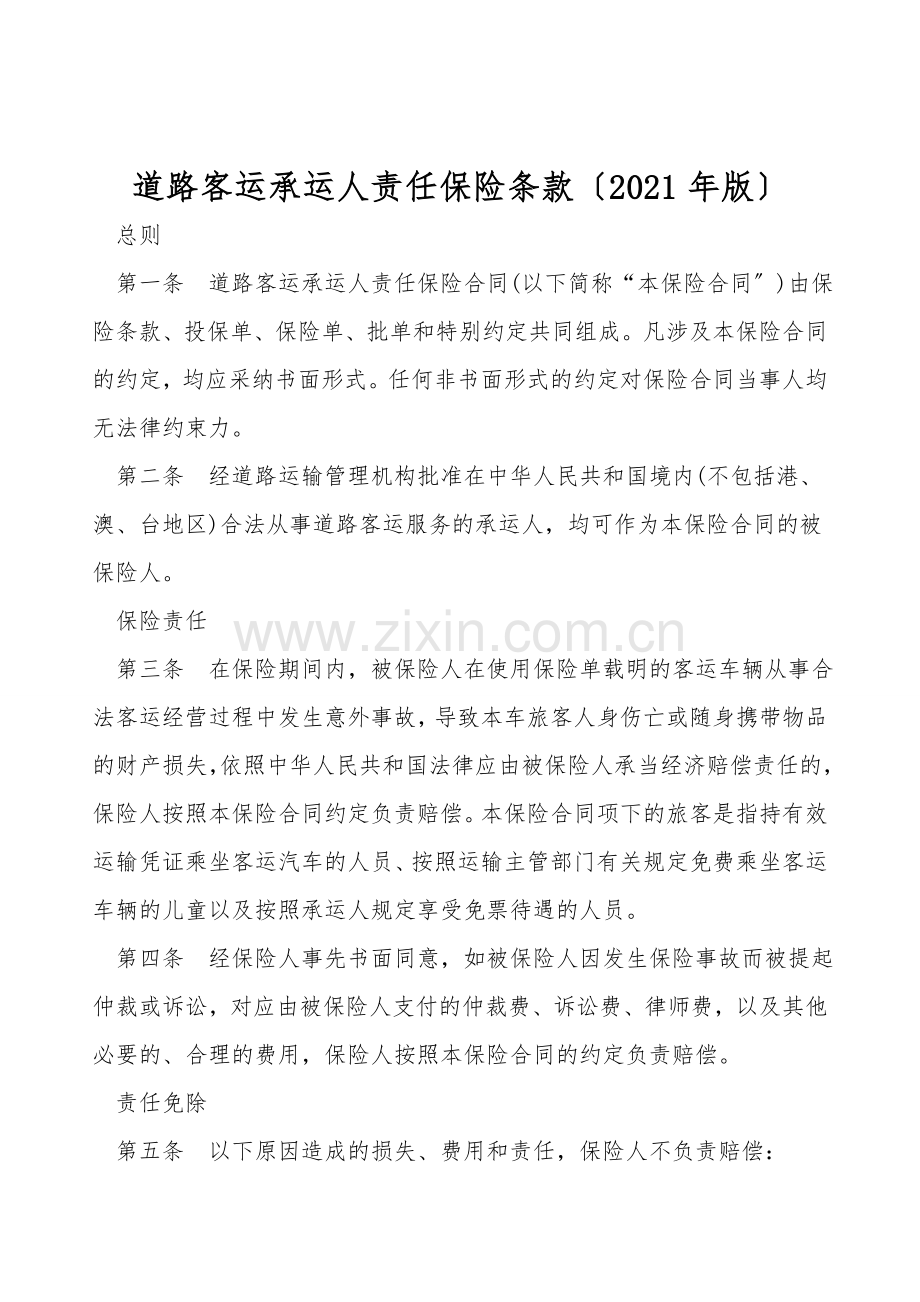 道路客运承运人责任保险条款〔2021年版〕

总则

第一条　道路客运承运人责任保险合同(以下简称“本保险合同″)由保险条款、投保单、保险单、批单和特别约定共同组成。凡涉及本保险合同的约定，均应采纳书面形式。任何非书面形式的约定对保险合同当事人均无法律约束力。

第二条　经道路运输管理机构批准在中华人民共和国境内(不包括港、澳、台地区)合法从事道路客运服务的承运人，均可作为本保险合同的被保险人。

保险责任

www.zixin.com.cn

第三条　在保险期间内，被保险人在使用保险单载明的客运车辆从事合法客运经营过程中发生意外事故，导致本车旅客人身伤亡或随身携带物品的财产损失,依照中华人民共和国法律应由被保险人承当经济赔偿责任的,保险人按照本保险合同约定负责赔偿。本保险合同项下的旅客是指持有效运输凭证乘坐客运汽车的人员、按照运输主管部门有关规定免费乘坐客运车辆的儿童以及按照承运人规定享受免票待遇的人员。

第四条　经保险人事先书面同意，如被保险人因发生保险事故而被提起仲裁或诉讼，对应由被保险人支付的仲裁费、诉讼费、律师费，以及其他必要的、合理的费用，保险人按照本保险合同的约定负责赔偿。

责任免除

第五条　以下原因造成的损失、费用和责任，保险人不负责赔偿：